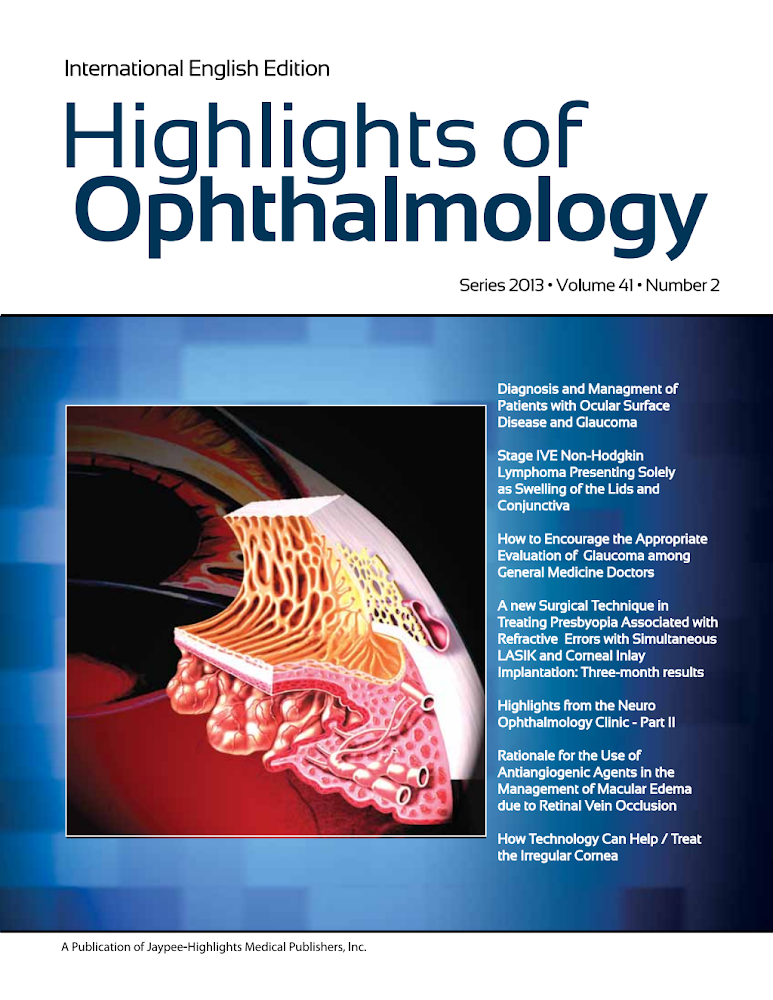 International English Edition

Highlights of Ophthalmology

Series 2013 • Volume 41 • Number 2

Diagnosis and Managment of Patients with Ocular Surface Disease and Glaucoma

Stage IVE Non-Hodgkin Lymphoma Presenting Solely as Swelling of the Lids and Conjunctiva

How to Encourage the Appropriate Evaluation of Glaucoma among General Medicine Doctors

A new Surgical Technique in Treating Presbyopia Associated with Refractive Errors with Simultaneous LASIK and Corneal Inlay Implantation: Three-month results

Highlights from the Neuro Ophthalmology Clinic - Part II

Rationale for the Use of Antiangiogenic Agents in the Management of Macular Edema due to Retinal Vein Occlusion

How Technology Can Help / Treat the Irregular Cornea

A Publication of Jaypee-Highlights Medical Publishers, Inc.